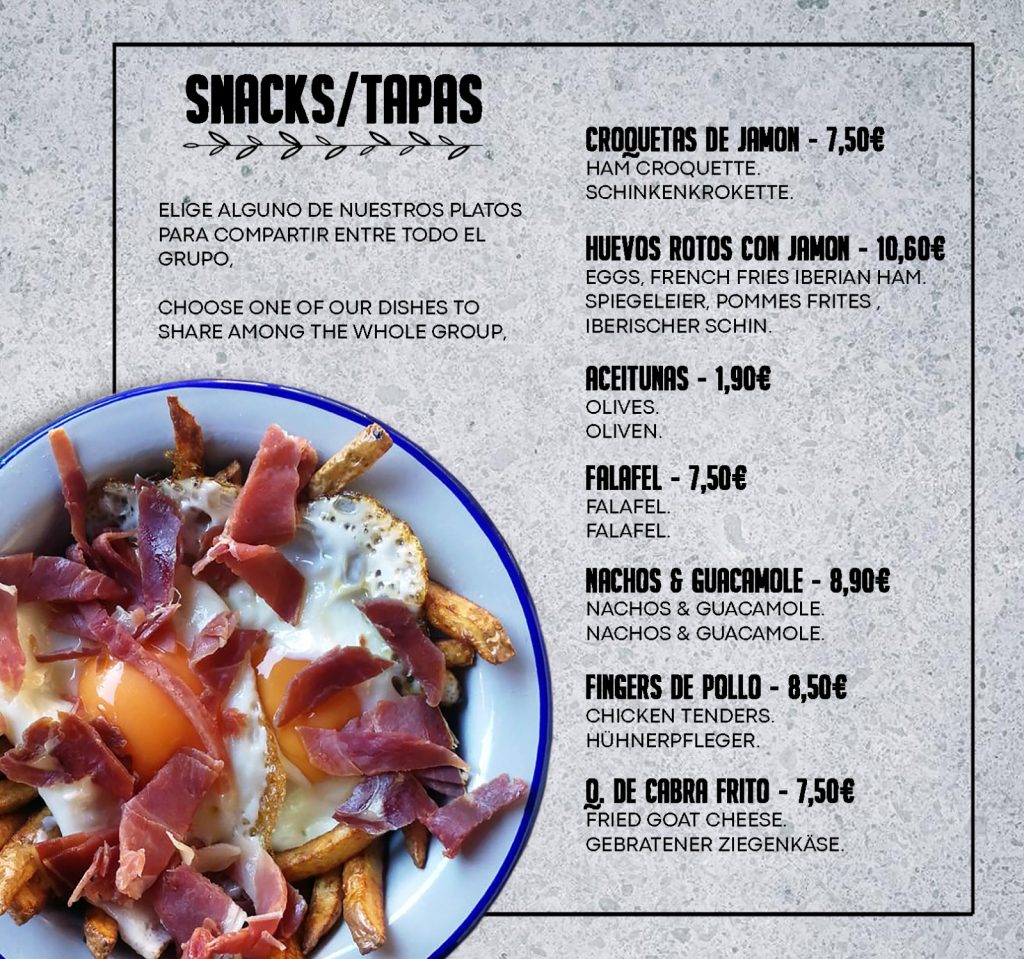 SNACKS/TAPAS

ELIGE ALGUNO DE NUESTROS PLATOS PARA COMPARTIR ENTRE TODO EL GRUPO,

CHOOSE ONE OF OUR DISHES TO SHARE AMONG THE WHOLE GROUP,

CROQUETAS DE JAMON - 7,50€
HAM CROQUETTE.
SCHINKENKROKETTE.

HUEVOS ROTOS CON JAMON - 10,60€
EGGS, FRENCH FRIES IBERIAN HAM.
SPIEGELEIER, POMMES FRITES ,
IBERISCHER SCHIN.

ACEITUNAS - 1,90€
OLIVES.
OLIVEN.

FALAFEL - 7,50€
FALAFEL.
FALAFEL.

NACHOS & GUACAMOLE - 8,90€
NACHOS & GUACAMOLE.
NACHOS & GUACAMOLE.

FINGERS DE POLLO - 8,50€
CHICKEN TENDERS.
HÜHNERPFLEGER.

Q. DE CABRA FRITO - 7,50€
FRIED GOAT CHEESE.
GEBRATENER ZIEGENKÄSE.